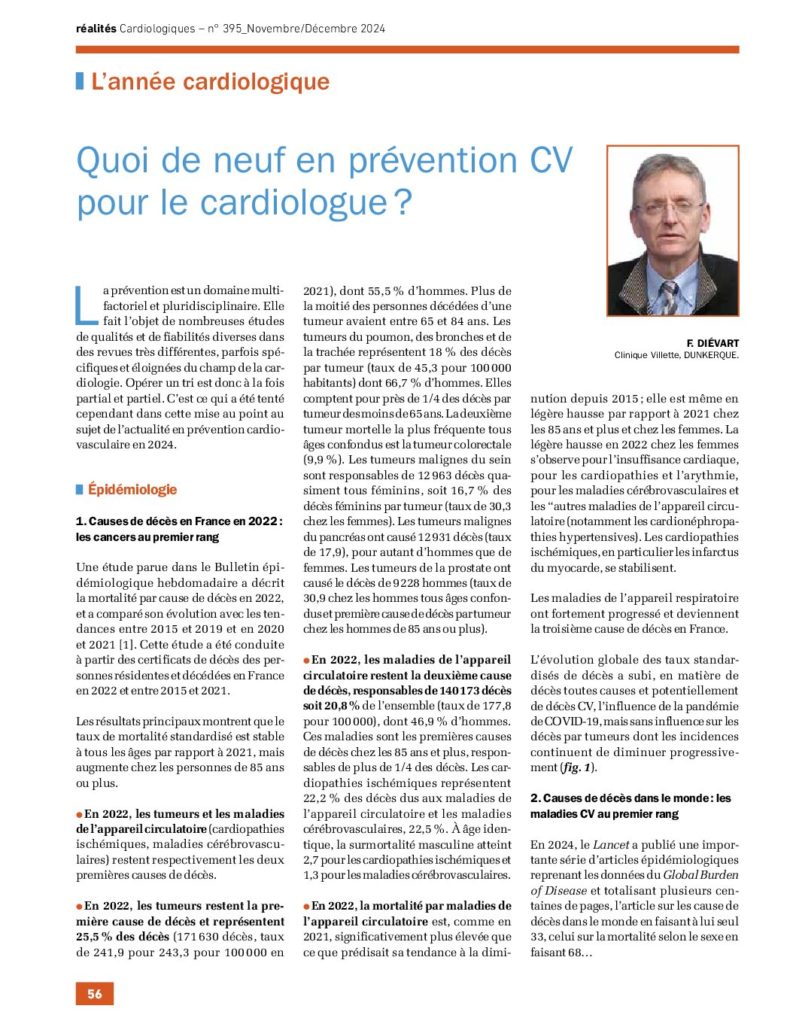 réalités Cardiologiques – n° 395_Novembre/Décembre 2024

L'année cardiologique

Quoi de neuf en prévention CV pour le cardiologue ?

F. DIÉVART
Clinique Villette, DUNKERQUE.

La prévention est un domaine multifactoriel et pluridisciplinaire. Elle fait l'objet de nombreuses études de qualités et de fiabilités diverses dans des revues très différentes, parfois spécifiques et éloignées du champ de la cardiologie. Opérer un tri est donc à la fois partial et partiel. C'est ce qui a été tenté cependant dans cette mise au point au sujet de l'actualité en prévention cardiovasculaire en 2024.

Épidémiologie

1. Causes de décès en France en 2022 : les cancers au premier rang

Une étude parue dans le Bulletin épidémiologique hebdomadaire a décrit la mortalité par cause de décès en 2022, et a comparé son évolution avec les tendances entre 2015 et 2019 et en 2020 et 2021 [1]. Cette étude a été conduite à partir des certificats de décès des personnes résidentes et décédées en France en 2022 et entre 2015 et 2021.

Les résultats principaux montrent que le taux de mortalité standardisé est stable à tous les âges par rapport à 2021, mais augmente chez les personnes de 85 ans ou plus.

● En 2022, les tumeurs et les maladies de l'appareil circulatoire (cardiopathies ischémiques, maladies cérébrovasculaires) restent respectivement les deux premières causes de décès.

● En 2022, les tumeurs restent la première cause de décès et représentent 25,5 % des décès (171 630 décès, taux de 241,9 pour 243,3 pour 100 000 en 2021), dont 55,5 % d'hommes. Plus de la moitié des personnes décédées d'une tumeur avaient entre 65 et 84 ans. Les tumeurs du poumon, des bronches et de la trachée représentent 18 % des décès par tumeur (taux de 45,3 pour 100 000 habitants) dont 66,7 % d'hommes. Elles comptent pour près de 1/4 des décès par tumeur des moins de 65 ans. La deuxième tumeur mortelle la plus fréquente tous âges confondus est la tumeur colorectale (9,9 %). Les tumeurs malignes du sein sont responsables de 12 963 décès quasiment tous féminins, soit 16,7 % des décès féminins par tumeur (taux de 30,3 chez les femmes). Les tumeurs malignes du pancréas ont causé 12 931 décès (taux de 17,9), pour autant d'hommes que de femmes. Les tumeurs de la prostate ont causé le décès de 9 228 hommes (taux de 30,9 chez les hommes tous âges confondus et première cause de décès par tumeur chez les hommes de 85 ans ou plus).

● En 2022, les maladies de l'appareil circulatoire restent la deuxième cause de décès, responsables de 140 173 décès soit 20,8 % de l'ensemble (taux de 177,8 pour 100 000), dont 46,9 % d'hommes. Ces maladies sont les premières causes de décès chez les 85 ans et plus, responsables de plus de 1/4 des décès. Les cardiopathies ischémiques représentent 22,2 % des décès dus aux maladies de l'appareil circulatoire et les maladies cérébrovasculaires, 22,5 %. À âge identique, la surmortalité masculine atteint 2,7 pour les cardiopathies ischémiques et 1,3 pour les maladies cérébrovasculaires.

● En 2022, la mortalité par maladies de l'appareil circulatoire est, comme en 2021, significativement plus élevée que ce que prédisait sa tendance à la diminution depuis 2015 ; elle est même en légère hausse par rapport à 2021 chez les 85 ans et plus et chez les femmes. La légère hausse en 2022 chez les femmes s'observe pour l'insuffisance cardiaque, pour les cardiopathies et l'arythmie, pour les maladies cérébrovasculaires et les "autres maladies de l'appareil circulatoire (notamment les cardionéphropathies hypertensives). Les cardiopathies ischémiques, en particulier les infarctus du myocarde, se stabilisent.

Les maladies de l'appareil respiratoire ont fortement progressé et deviennent la troisième cause de décès en France.

L'évolution globale des taux standardisés de décès a subi, en matière de décès toutes causes et potentiellement de décès CV, l'influence de la pandémie de COVID-19, mais sans influence sur les décès par tumeurs dont les incidences continuent de diminuer progressivement (fig. 1).

2. Causes de décès dans le monde : les maladies CV au premier rang

En 2024, le Lancet a publié une importante série d'articles épidémiologiques reprenant les données du Global Burden of Disease et totalisant plusieurs centaines de pages, l'article sur les cause de décès dans le monde en faisant à lui seul 33, celui sur la mortalité selon le sexe en faisant 68…

56